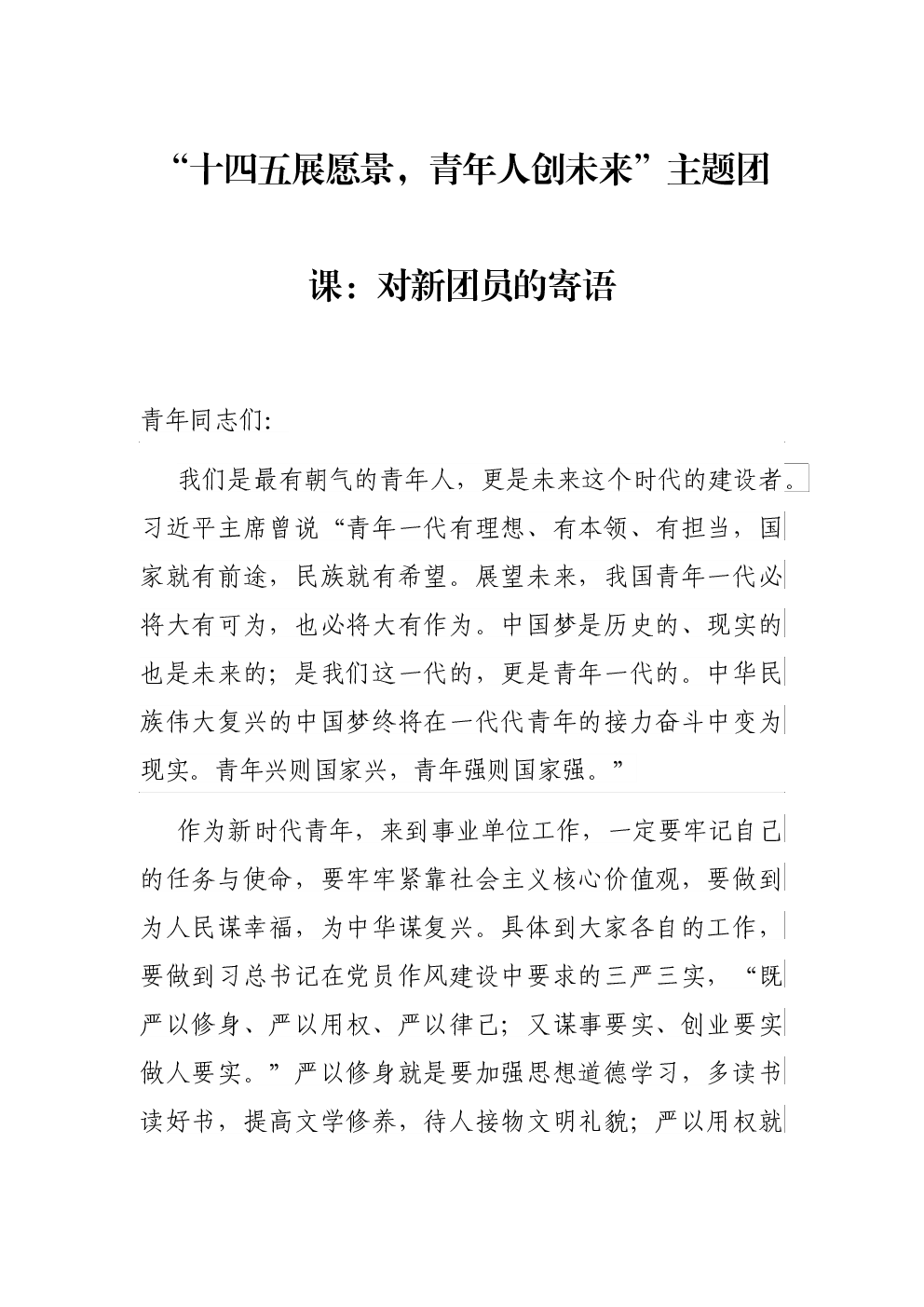 “十四五展愿景，青年人创未来”主题团课：对新团员的寄语

青年同志们：

我们是最有朝气的青年人，更是未来这个时代的建设者。习近平主席曾说“青年一代有理想、有本领、有担当，国家就有前途，民族就有希望。展望未来，我国青年一代必将大有可为，也必将大有作为。中国梦是历史的、现实的也是未来的；是我们这一代的，更是青年一代的。中华民族伟大复兴的中国梦终将在一代代青年的接力奋斗中变为现实。青年兴则国家兴，青年强则国家强。”

作为新时代青年，来到事业单位工作，一定要牢记自己的任务与使命，要牢牢紧靠社会主义核心价值观，要做到为人民谋幸福，为中华谋复兴。具体到大家各自的工作，要做到习总书记在党员作风建设中要求的三严三实，“既严以修身、严以用权、严以律己；又谋事要实、创业要实做人要实。”严以修身就是要加强思想道德学习，多读书读好书，提高文学修养，待人接物文明礼貌；严以用权就